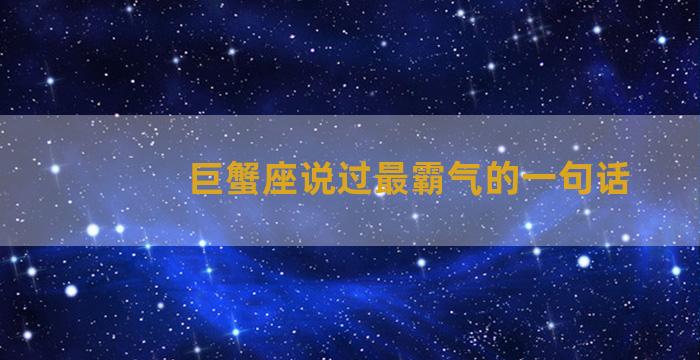 巨蟹座说过最霸气的一句话